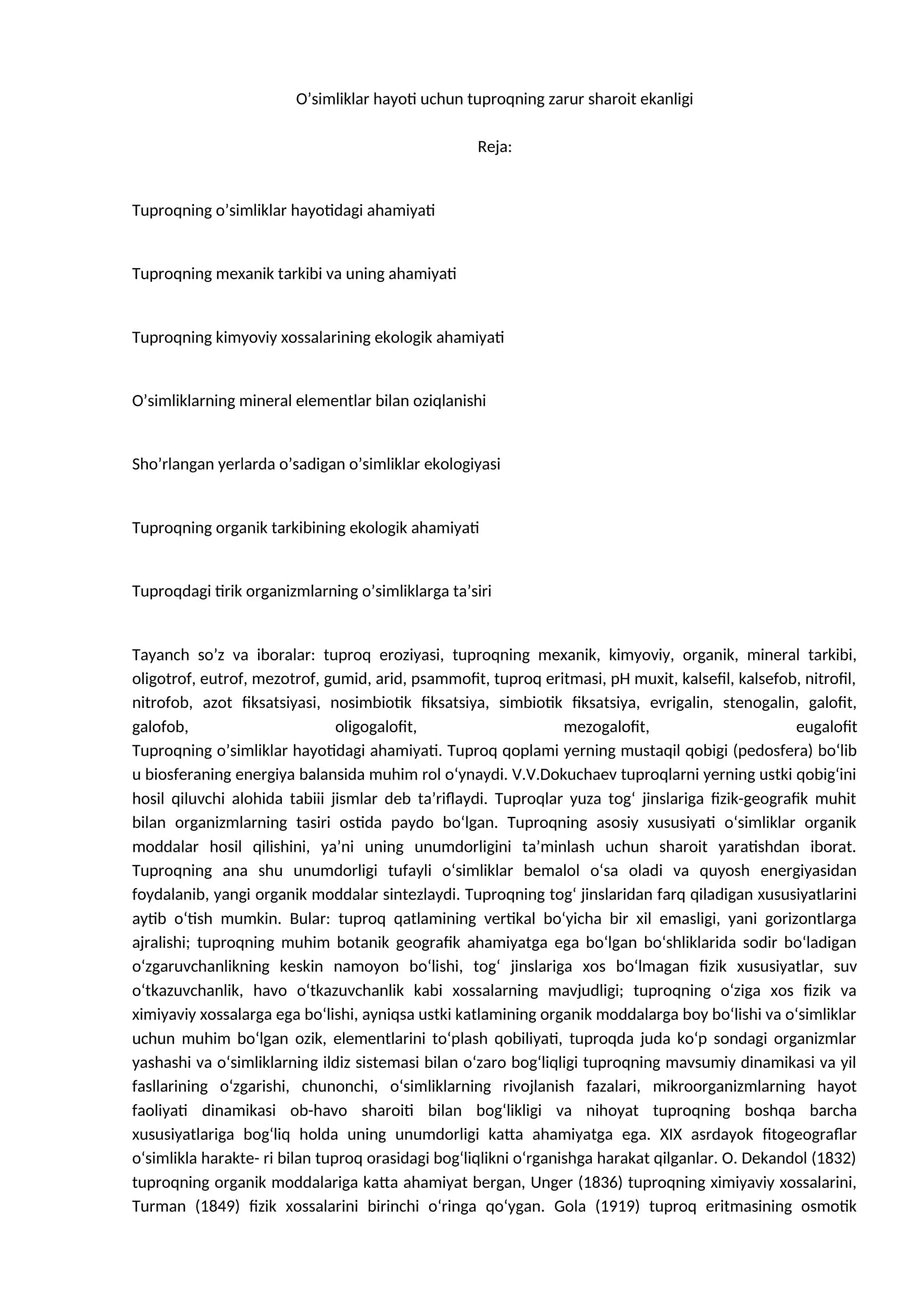 O'simliklar hayoti uchun tuproqning zarur sharoit ekanligi

Reja:

Tuproqning o'simliklar hayotidagi ahamiyati

Tuproqning mexanik tarkibi va uning ahamiyati

Tuproqning kimyoviy xossalarining ekologik ahamiyati

O'simliklarning mineral elementlar bilan oziqlanishi

Sho'rlangan yerlarda o'sadigan o'simliklar ekologiyasi

Tuproqning organik tarkibining ekologik ahamiyati

Tuproqdagi tirik organizmlarning o'simliklarga ta'siri

Tayanch so'z va iboralar: tuproq eroziyasi, tuproqning mexanik, kimyoviy, organik, mineral tarkibi, oligotrof, eutrof, mezotrof, gumid, arid, psammofit, tuproq eritmasi, pH muxit, kalsefil, kalsefob, nitrofil, nitrofob, azot fiksatsiyasi, nosimbiotik fiksatsiya, simbiotik fiksatsiya, evrigalin, stenogalin, galofit, galofob, oligogalofit, mezogalofit, eugalofit
Tuproqning o'simliklar hayotidagi ahamiyati. Tuproq qoplami yerning mustaqil qobigi (pedosfera) bo'lib u biosferaning energiya balansida muhim rol o'ynaydi. V.V.Dokuchaev tuproqlarni yerning ustki qobig'ini hosil qiluvchi alohida tabiii jismlar deb ta'riflaydi. Tuproqlar yuza tog' jinslariga fizik-geografik muhit bilan organizmlarning tasiri ostida paydo bo'lgan. Tuproqning asosiy xususiyati o'simliklar organik moddalar hosil qilishini, ya'ni uning unumdorligini ta'minlash uchun sharoit yaratishdan iborat. Tuproqning ana shu unumdorligi tufayli o'simliklar bemalol o'sa oladi va quyosh energiyasidan foydalanib, yangi organik moddalar sintezlaydi. Tuproqning tog' jinslaridan farq qiladigan xususiyatlarini aytib o'tish mumkin. Bular: tuproq qatlamining vertikal bo'yicha bir xil emasligi, yani gorizontlarga ajralishi; tuproqning muhim botanik geografik ahamiyatga ega bo'lgan bo'shliklarida sodir bo'ladigan o'zgaruvchanlikning keskin namoyon bo'lishi, tog' jinslariga xos bo'lmagan fizik xususiyatlar, suv o'tkazuvchanlik, havo o'tkazuvchanlik kabi xossalarning mavjudligi; tuproqning o'ziga xos fizik va ximiyaviy xossalarga ega bo'lishi, ayniqsa ustki katlamining organik moddalarga boy bo'lishi va o'simliklar uchun muhim bo'lgan ozik, elementlarini to'plash qobiliyati, tuproqda juda ko'p sondagi organizmlar yashashi va o'simliklarning ildiz sistemasi bilan o'zaro bog'liqligi tuproqning mavsumiy dinamikasi va yil fasllarining o'zgarishi, chunonchi, o'simliklarning rivojlanish fazalari, mikroorganizmlarning hayot faoliyati dinamikasi ob-havo sharoiti bilan bog'likligi va nihoyat tuproqning boshqa barcha xususiyatlariga bog'liq holda uning unumdorligi katta ahamiyatga ega. XIX asrdayok fitogeograflar o'simlikla harakte- ri bilan tuproq orasidagi bog'liqlikni o'rganishga harakat qilganlar. O. Dekandol (1832) tuproqning organik moddalariga katta ahamiyat bergan, Unger (1836) tuproqning ximiyaviy xossalarini, Turman (1849) fizik xossalarini birinchi o'ringa qo'ygan. Gola (1919) tuproq eritmasining osmotik